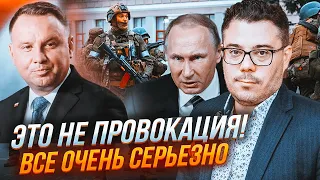 ЭТО НЕ ПРОВОКАЦИЯ!
ВСЕ ОЧЕНЬ СЕРЬЕЗНО